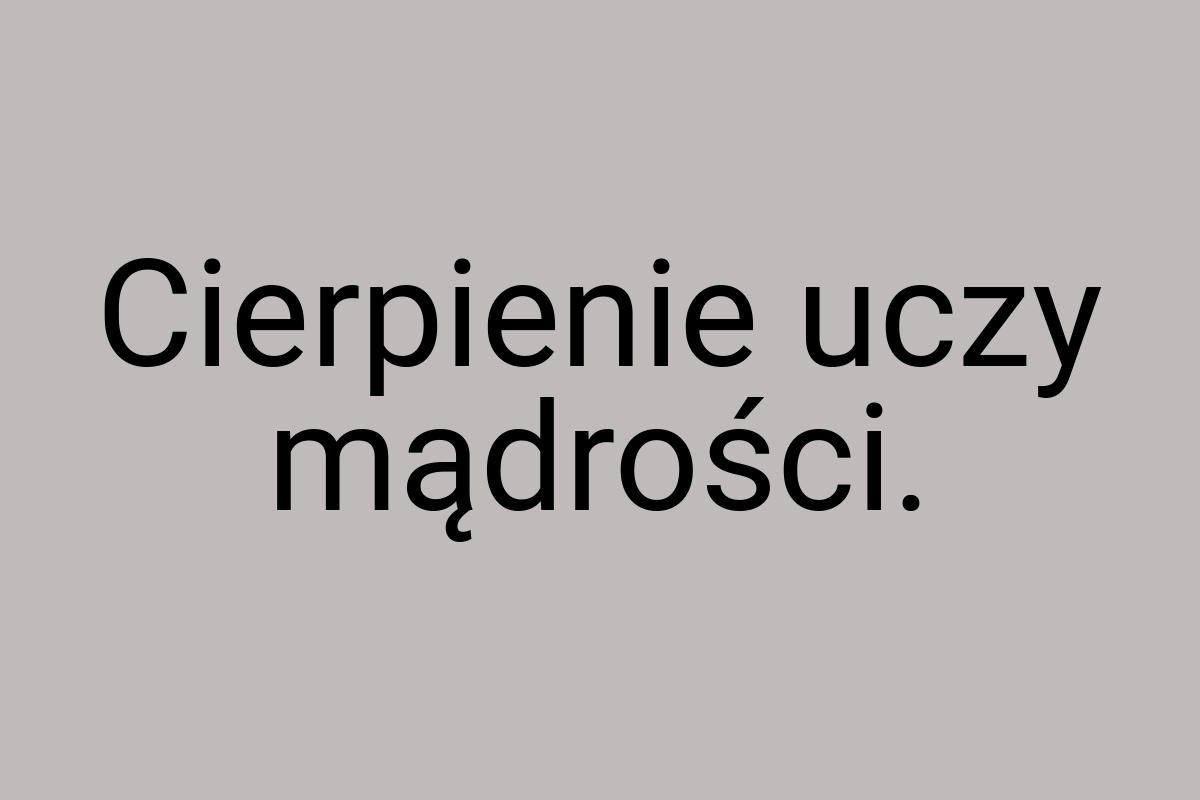 Cierpienie uczy mądrości.